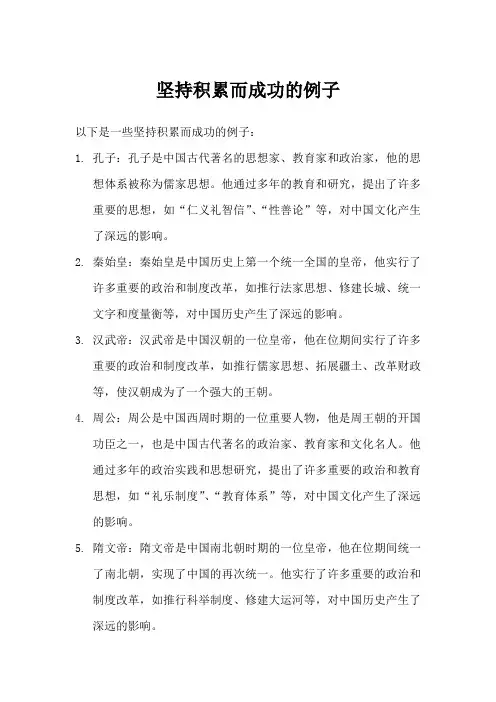 坚持积累而成功的例子

以下是一些坚持积累而成功的例子：

1. 孔子：孔子是中国古代著名的思想家、教育家和政治家，他的思想体系被称为儒家思想。他通过多年的教育和研究，提出了许多重要的思想，如“仁义礼智信”、“性善论”等，对中国文化产生了深远的影响。

2. 秦始皇：秦始皇是中国历史上第一个统一全国的皇帝，他实行了许多重要的政治和制度改革，如推行法家思想、修建长城、统一文字和度量衡等，对中国历史产生了深远的影响。

3. 汉武帝：汉武帝是中国汉朝的一位皇帝，他在位期间实行了许多重要的政治和制度改革，如推行儒家思想、拓展疆土、改革财政等，使汉朝成为了一个强大的王朝。

4. 周公：周公是中国西周时期的一位重要人物，他是周王朝的开国功臣之一，也是中国古代著名的政治家、教育家和文化名人。他通过多年的政治实践和思想研究，提出了许多重要的政治和教育思想，如“礼乐制度”、“教育体系”等，对中国文化产生了深远的影响。

5. 隋文帝：隋文帝是中国南北朝时期的一位皇帝，他在位期间统一了南北朝，实现了中国的再次统一。他实行了许多重要的政治和制度改革，如推行科举制度、修建大运河等，对中国历史产生了深远的影响。